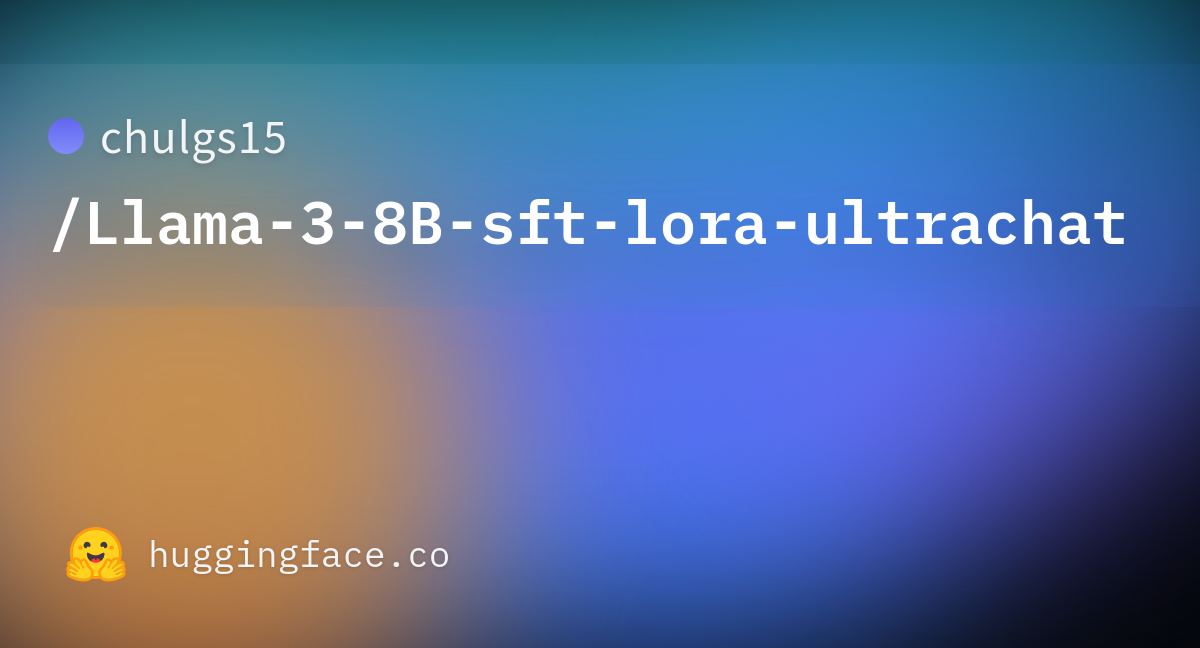 chulgs15

/Llama-3-8B-sft-lora-ultrachat

huggingface.co